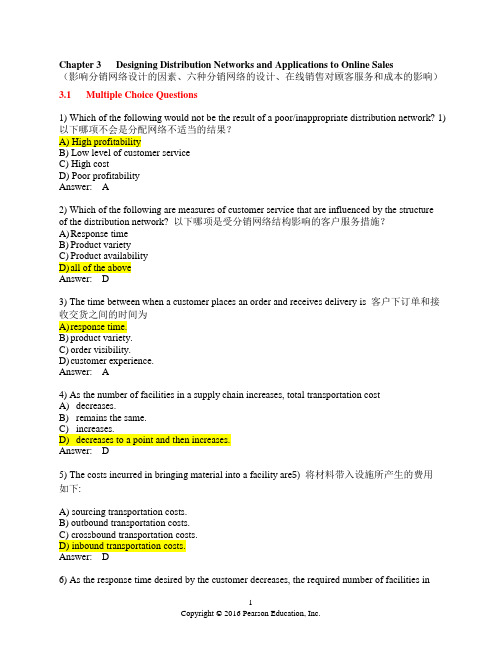 Chapter 3 Designing Distribution Networks and Applications to Online Sales
（影响分销网络设计的因素、六种分销网络的设计、在线销售对顾客服务和成本的影响）

3.1 Multiple Choice Questions

1) Which of the following would not be the result of a poor/inappropriate distribution network? 1) 以下哪项不会是分配网络不适当的结果？
A) High profitability
B) Low level of customer service
C) High cost
D) Poor profitability
Answer: A

2) Which of the following are measures of customer service that are influenced by the structure of the distribution network? 以下哪项是受分销网络结构影响的客户服务措施？
A) Response time
B) Product variety
C) Product availability
D) all of the above
Answer: D

3) The time between when a customer places an order and receives delivery is 客户下订单和接收交货之间的时间为
A) response time.
B) product variety.
C) order visibility.
D) customer experience.
Answer: A

4) As the number of facilities in a supply chain increases, total transportation cost
A) decreases.
B) remains the same.
C) increases.
D) decreases to a point and then increases.
Answer: D

5) The costs incurred in bringing material into a facility are5) 将材料带入设施所产生的费用如下:

A) sourcing transportation costs.
B) outbound transportation costs.
C) crossbound transportation costs.
D) inbound transportation costs.
Answer: D

6) As the response time desired by the customer decreases, the required number of facilities in

1
Copyright © 2016 Pearson Education, Inc.